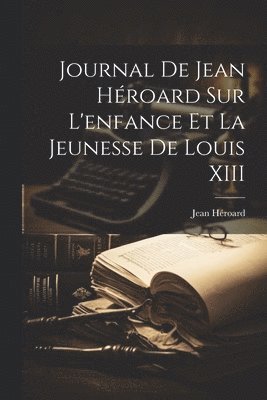 Journal De Jean Héroard Sur L'enfance Et La Jeunesse De Louis XIII

Jean Héroard